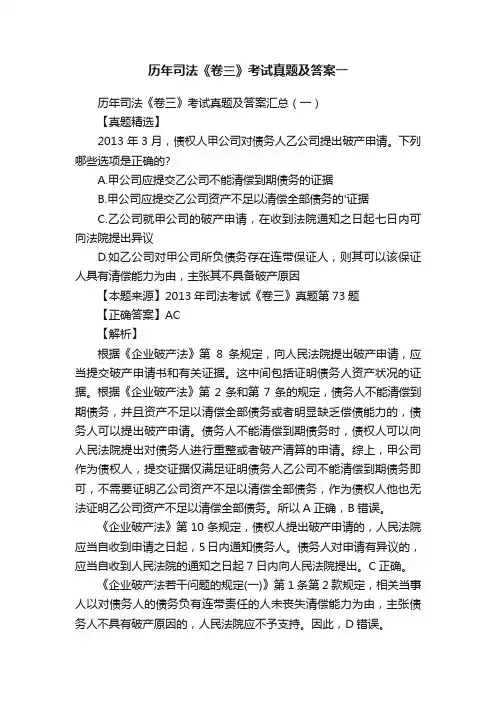 历年司法《卷三》考试真题及答案一

历年司法《卷三》考试真题及答案汇总（一）

【真题精选】

2013 年 3 月，债权人甲公司对债务人乙公司提出破产申请。下列哪些选项是正确的?

A.甲公司应提交乙公司不能清偿到期债务的证据

B.甲公司应提交乙公司资产不足以清偿全部债务的'证据

C.乙公司就甲公司的破产申请，在收到法院通知之日起七日内可向法院提出异议

D.如乙公司对甲公司所负债务存在连带保证人，则其可以该保证人具有清偿能力为由，主张其不具备破产原因

【本题来源】2013 年司法考试《卷三》真题第 73 题

【正确答案】AC

【解析】

根据《企业破产法》第 8 条规定，向人民法院提出破产申请，应当提交破产申请书和有关证据。这中间包括证明债务人资产状况的证据。根据《企业破产法》第 2 条和第 7 条的规定，债务人不能清偿到期债务，并且资产不足以清偿全部债务或者明显缺乏偿债能力的，债务人可以提出破产申请。债务人不能清偿到期债务时，债权人可以向人民法院提出对债务人进行重整或者破产清算的申请。综上，甲公司作为债权人，提交证据仅满足证明债务人乙公司不能清偿到期债务即可，不需要证明乙公司资产不足以清偿全部债务，作为债权人他也无法证明乙公司资产不足以清偿全部债务。所以 A 正确，B 错误。

《企业破产法》第 10 条规定，债权人提出破产申请的，人民法院应当自收到申请之日起，5 日内通知债务人。债务人对申请有异议的，应当自收到人民法院的通知之日起 7 日内向人民法院提出。C 正确。

《企业破产法若干问题的规定(一)》第 1 条第 2 款规定，相关当事人以对债务人的债务负有连带责任的人未丧失清偿能力为由，主张债务人不具有破产原因的，人民法院应不予支持。因此，D 错误。